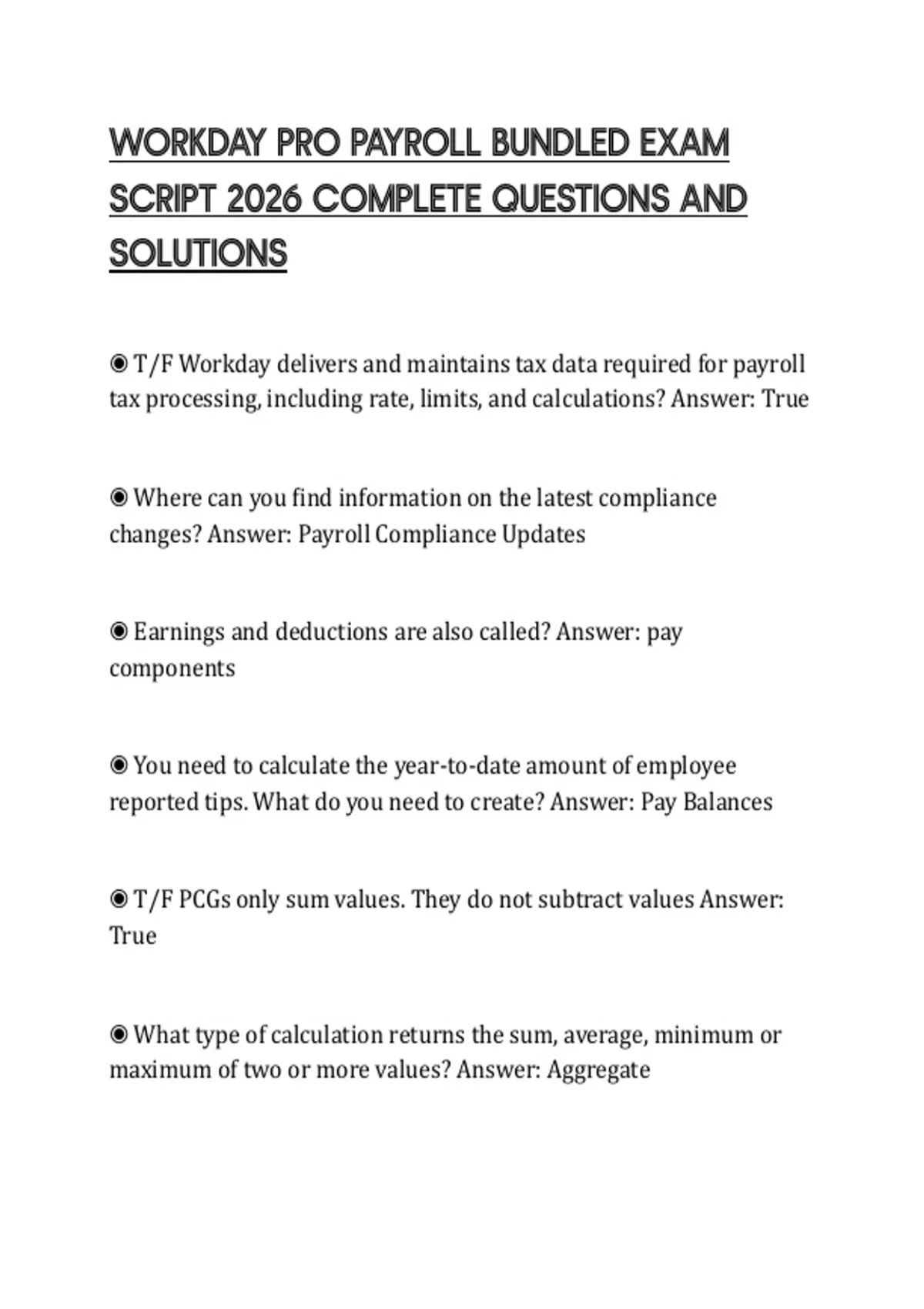 WORKDAY PRO PAYROLL BUNDLED EXAM SCRIPT 2026 COMPLETE QUESTIONS AND SOLUTIONS

◉ T/F Workday delivers and maintains tax data required for payroll tax processing, including rate, limits, and calculations? Answer: True

◉ Where can you find information on the latest compliance changes? Answer: Payroll Compliance Updates

◉ Earnings and deductions are also called? Answer: pay components

◉ You need to calculate the year-to-date amount of employee reported tips. What do you need to create? Answer: Pay Balances

◉ T/F PCGs only sum values. They do not subtract values Answer: True

◉ What type of calculation returns the sum, average, minimum or maximum of two or more values? Answer: Aggregate